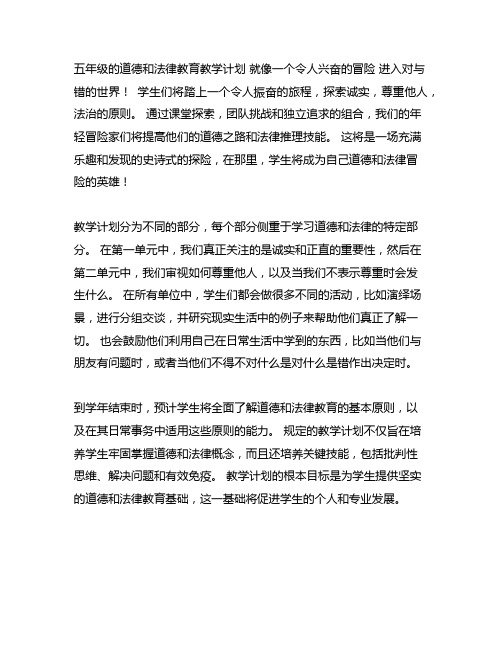 五年级的道德和法律教育教学计划 就像一个令人兴奋的冒险 进入对与错的世界！ 学生们将踏上一个令人振奋的旅程，探索诚实，尊重他人，法治的原则。 通过课堂探索，团队挑战和独立追求的组合，我们的年轻冒险家们将提高他们的道德之路和法律推理技能。 这将是一场充满乐趣和发现的史诗式的探险，在那里，学生将成为自己道德和法律冒险的英雄！

教学计划分为不同的部分，每个部分侧重于学习道德和法律的特定部分。 在第一单元中，我们真正关注的是诚实和正直的重要性，然后在第二单元中，我们审视如何尊重他人，以及当我们不表示尊重时会发生什么。 在所有单位中，学生们都会做很多不同的活动，比如演绎场景，进行分组交谈，并研究现实生活中的例子来帮助他们真正了解一切。 也会鼓励他们利用自己在日常生活中学到的东西，比如当他们与朋友有问题时，或者当他们不得不对什么是对什么是错作出决定时。

到学年结束时，预计学生将全面了解道德和法律教育的基本原则，以及在其日常事务中适用这些原则的能力。 规定的教学计划不仅旨在培养学生牢固掌握道德和法律概念，而且还培养关键技能，包括批判性思维、解决问题和有效免疫。 教学计划的根本目标是为学生提供坚实的道德和法律教育基础，这一基础将促进学生的个人和专业发展。